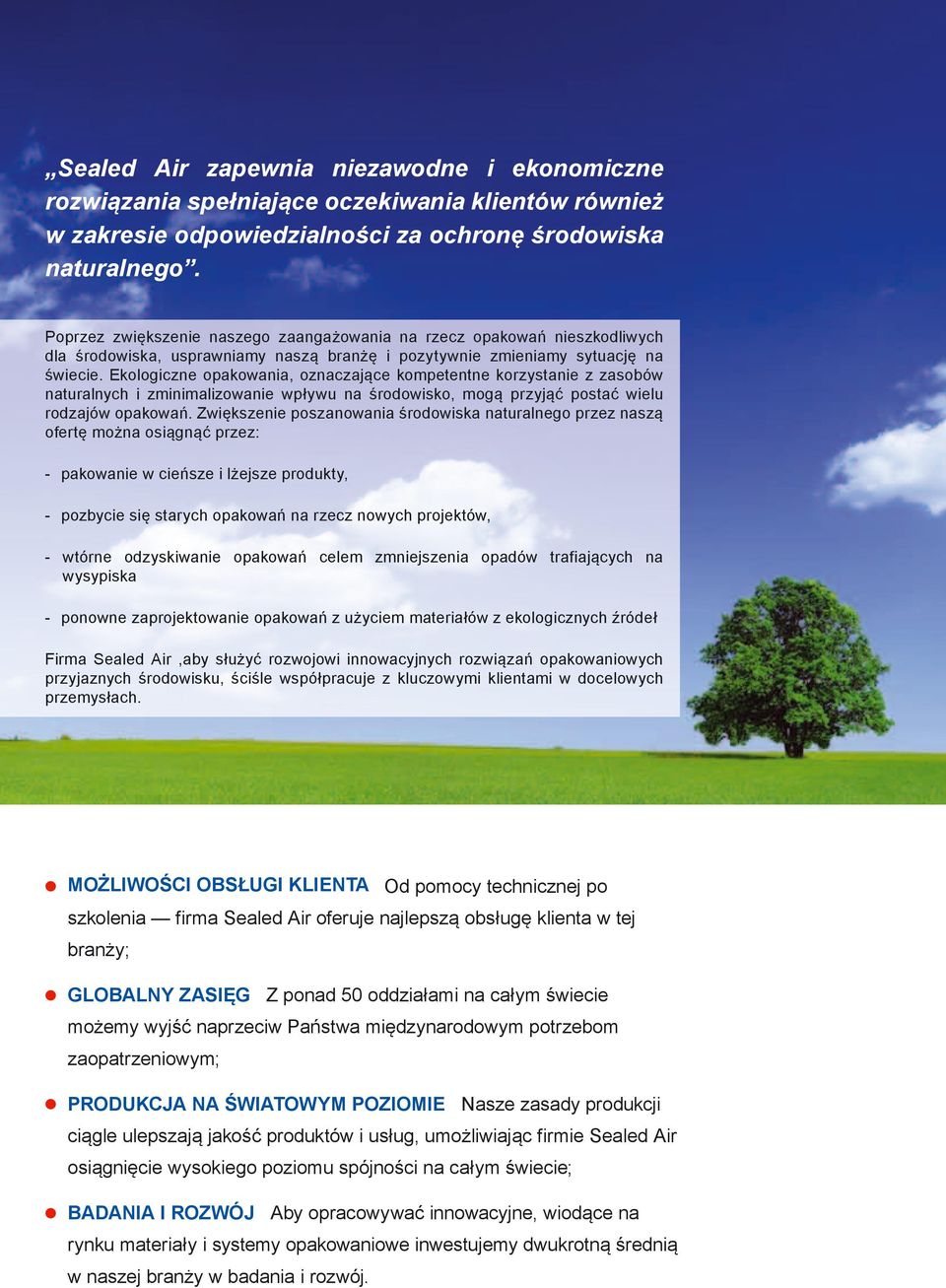 „Sealed Air zapewnia niezawodne i ekonomiczne rozwiązania spełniające oczekiwania klientów również w zakresie odpowiedzialności za ochronę środowiska naturalnego”.

Poprzez zwiększenie naszego zaangażowania na rzecz opakowań nieszkodliwych dla środowiska, usprawniamy naszą branżę i pozytywnie zmieniamy sytuację na świecie. Ekologiczne opakowania, oznaczające kompetentne korzystanie z zasobów naturalnych i zminimalizowanie wpływu na środowisko, mogą przyjąć postać wielu rodzajów opakowań. Zwiększenie poszanowania środowiska naturalnego przez naszą ofertę można osiągnąć przez:

- pakowanie w cieńsze i lżejsze produkty,

- pozbycie się starych opakowań na rzecz nowych projektów,

- wtórne odzyskiwanie opakowań celem zmniejszenia opadów trafiających na wysypiska

- ponowne zaprojektowanie opakowań z użyciem materiałów z ekologicznych źródeł

Firma Sealed Air ,aby służyć rozwojowi innowacyjnych rozwiązań opakowaniowych przyjaznych środowisku, ściśle współpracuje z kluczowymi klientami w docelowych przemysłach.

MOŻLIWOŚCI OBSŁUGI KLIENTA Od pomocy technicznej po szkolenia — firma Sealed Air oferuje najlepszą obsługę klienta w tej branży;

GLOBALNY ZASIĘG Z ponad 50 oddziałami na całym świecie możemy wyjść naprzeciw Państwa międzynarodowym potrzebom zaopatrzeniowym;

PRODUKCJA NA ŚWIATOWYM POZIOMIE Nasze zasady produkcji ciągle ulepszają jakość produktów i usług, umożliwiając firmie Sealed Air osiągnięcie wysokiego poziomu spójności na całym świecie;

BADANIA I ROZWÓJ Aby opracowywać innowacyjne, wiodące na rynku materiały i systemy opakowaniowe inwestujemy dwukrotną średnią w naszej branży w badania i rozwój.